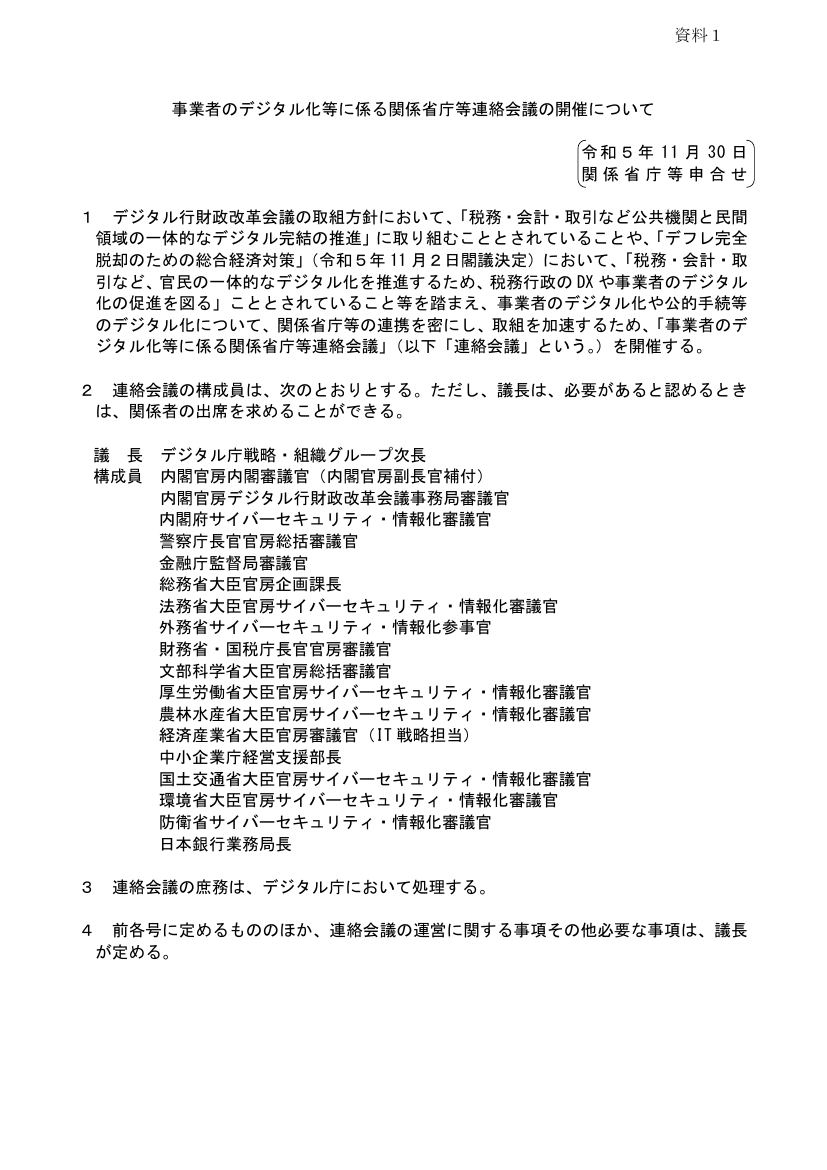 資料1

事業者のデジタル化等に係る関係省庁等連絡会議の開催について

令和5年11月30日
関係省庁等申合せ

1 デジタル行財政改革会議の取組方針において、「税務・会計・取引など公共機関と民間領域の一体的なデジタル完結の推進」に取り組むこととされていることや、「デフレ完全脱却のための総合経済対策」(令和5年11月2日閣議決定)において、「税務・会計・取引など、官民の一体的なデジタル化を推進するため、税務行政のDXや事業者のデジタル化の促進を図る」こととされていること等を踏まえ、事業者のデジタル化や公的手続等のデジタル化について、関係省庁等の連携を密にし、取組を加速するため、「事業者のデジタル化等に係る関係省庁等連絡会議」(以下「連絡会議」という。)を開催する。

2 連絡会議の構成員は、次のとおりとする。ただし、議長は、必要があると認めるときは、関係者の出席を求めることができる。

議 長 デジタル庁戦略・組織グループ次長
構成員 内閣官房内閣審議官(内閣官房副長官補付)
内閣官房デジタル行財政改革会議事務局審議官
内閣府サイバーセキュリティ・情報化審議官
警察庁長官官房総括審議官
金融庁監督局審議官
総務省大臣官房企画課長
法務省大臣官房サイバーセキュリティ・情報化審議官
外務省サイバーセキュリティ・情報化参事官
財務省・国税庁長官官房審議官
文部科学省大臣官房総括審議官
厚生労働省大臣官房サイバーセキュリティ・情報化審議官
農林水産省大臣官房サイバーセキュリティ・情報化審議官
経済産業省大臣官房審議官(IT戦略担当)
中小企業庁経営支援部長
国土交通省大臣官房サイバーセキュリティ・情報化審議官
環境省大臣官房サイバーセキュリティ・情報化審議官
防衛省サイバーセキュリティ・情報化審議官
日本銀行業務局長

3 連絡会議の庶務は、デジタル庁において処理する。

4 前各号に定めるもののほか、連絡会議の運営に関する事項その他必要な事項は、議長が定める。